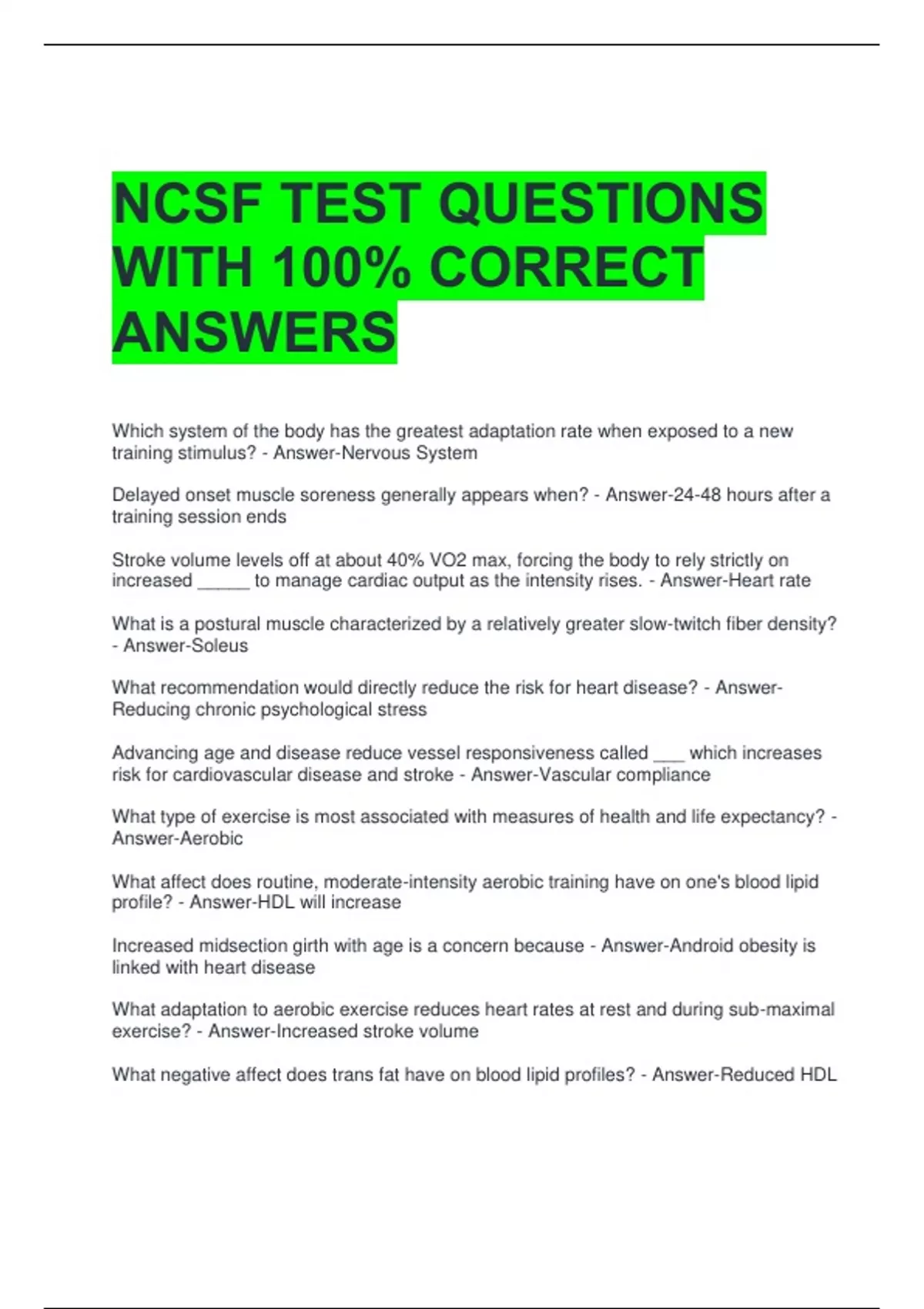 NCSF TEST QUESTIONS WITH 100% CORRECT ANSWERS

Which system of the body has the greatest adaptation rate when exposed to a new training stimulus? - Answer-Nervous System

Delayed onset muscle soreness generally appears when? - Answer-24-48 hours after a training session ends

Stroke volume levels off at about 40% VO2 max, forcing the body to rely strictly on increased ____ to manage cardiac output as the intensity rises. - Answer-Heart rate

What is a postural muscle characterized by a relatively greater slow-twitch fiber density? - Answer-Soleus

What recommendation would directly reduce the risk for heart disease? - Answer-Reducing chronic psychological stress

Advancing age and disease reduce vessel responsiveness called ____ which increases risk for cardiovascular disease and stroke - Answer-Vascular compliance

What type of exercise is most associated with measures of health and life expectancy? - Answer-Aerobic

What affect does routine, moderate-intensity aerobic training have on one's blood lipid profile? - Answer-HDL will increase

Increased midsection girth with age is a concern because - Answer-Android obesity is linked with heart disease

What adaptation to aerobic exercise reduces heart rates at rest and during sub-maximal exercise? - Answer-Increased stroke volume

What negative affect does trans fat have on blood lipid profiles? - Answer-Reduced HDL